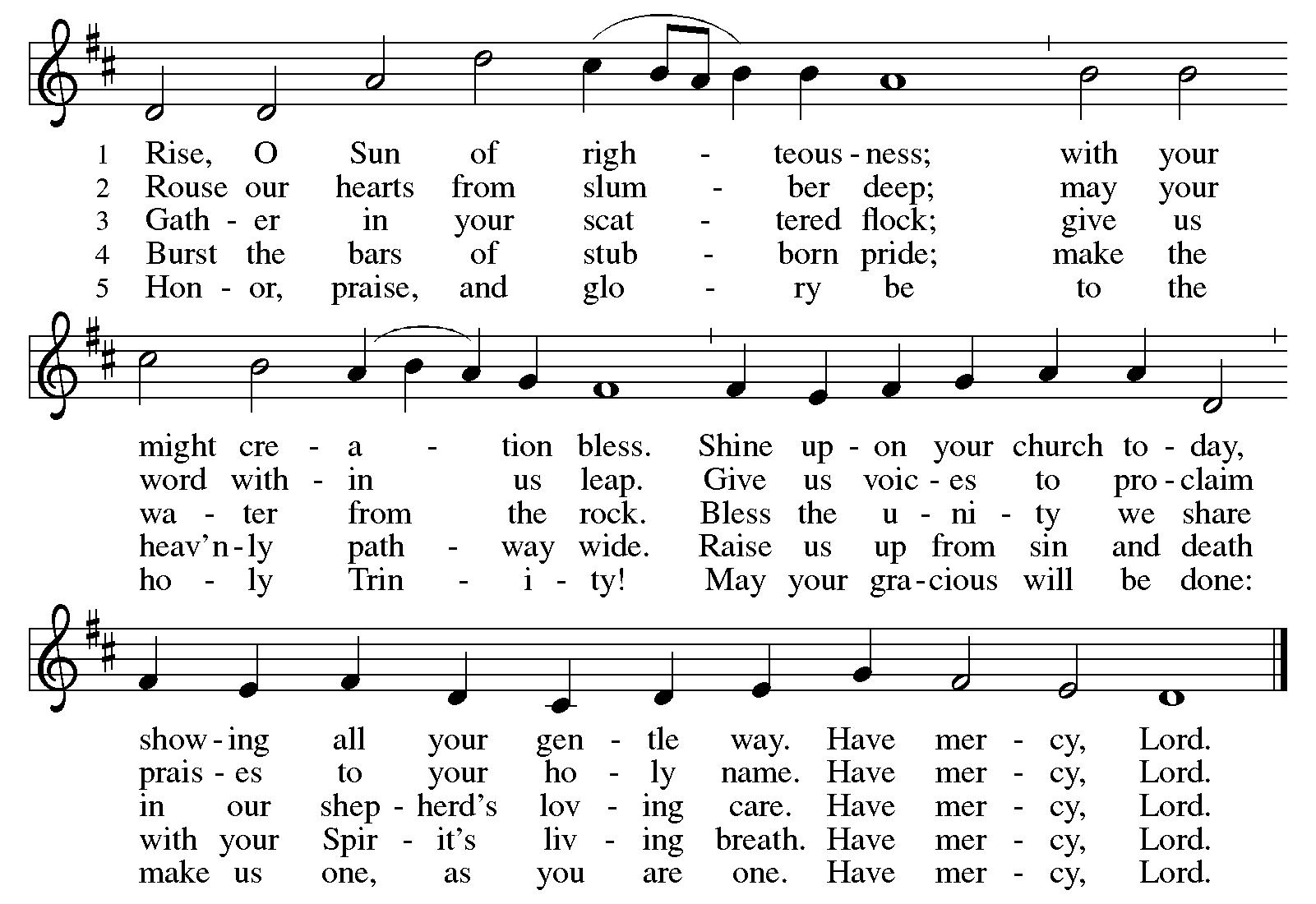 1 Rise, O Sun of righ - teous - ness; with your
2 Rouse our hearts from slum - ber deep; may your
3 Gath - er in your scat - tered flock; give us
4 Burst the bars of stub - born pride; make the
5 Hon - or, praise, and glo - ry be to the

might cre - a - tion bless. Shine up - on your church to - day,
word with - in us leap. Give us voic - es to pro - claim
wa - ter from the rock. Bless the u - ni - ty we share
heav'n - ly path - way wide. Raise us up from sin and death
ho - ly Trin - i - ty! May your gra - cious will be done:

show - ing all your gen - tle way. Have mer - cy, Lord.
prais - es to your ho - ly name. Have mer - cy, Lord.
in our shep - herd's lov - ing care. Have mer - cy, Lord.
with your Spir - it's liv - ing breath. Have mer - cy, Lord.
make us one, as you are one. Have mer - cy, Lord.